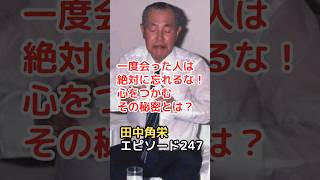 一度会った人は
絶対に忘れるな！
心をつかむ
その秘密とは？

田中角栄
エピソード247